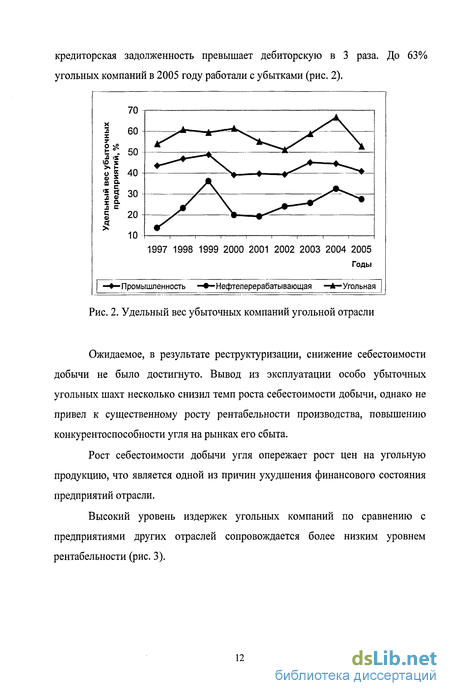 кредиторская задолженность превышает дебиторскую в 3 раза. До 63% угольных компаний в 2005 году работали с убытками (рис. 2).

Удельный вес убыточных предприятий, %

70
60
50
40
30
20
10

1997 1998 1999 2000 2001 2002 2003 2004 2005

Годы

Промышленность
Нефтеперерабатывающая
Угольная

Рис. 2. Удельный вес убыточных компаний угольной отрасли

Ожидаемое, в результате реструктуризации, снижение себестоимости добычи не было достигнуто. Вывод из эксплуатации особо убыточных угольных шахт несколько снизил темп роста себестоимости добычи, однако не привел к существенному росту рентабельности производства, повышению конкурентоспособности угля на рынках его сбыта.

Рост себестоимости добычи угля опережает рост цен на угольную продукцию, что является одной из причин ухудшения финансового состояния предприятий отрасли.

Высокий уровень издержек угольных компаний по сравнению с предприятиями других отраслей сопровождается более низким уровнем рентабельности (рис. 3).

12

dsLib.net
библиотека диссертаций